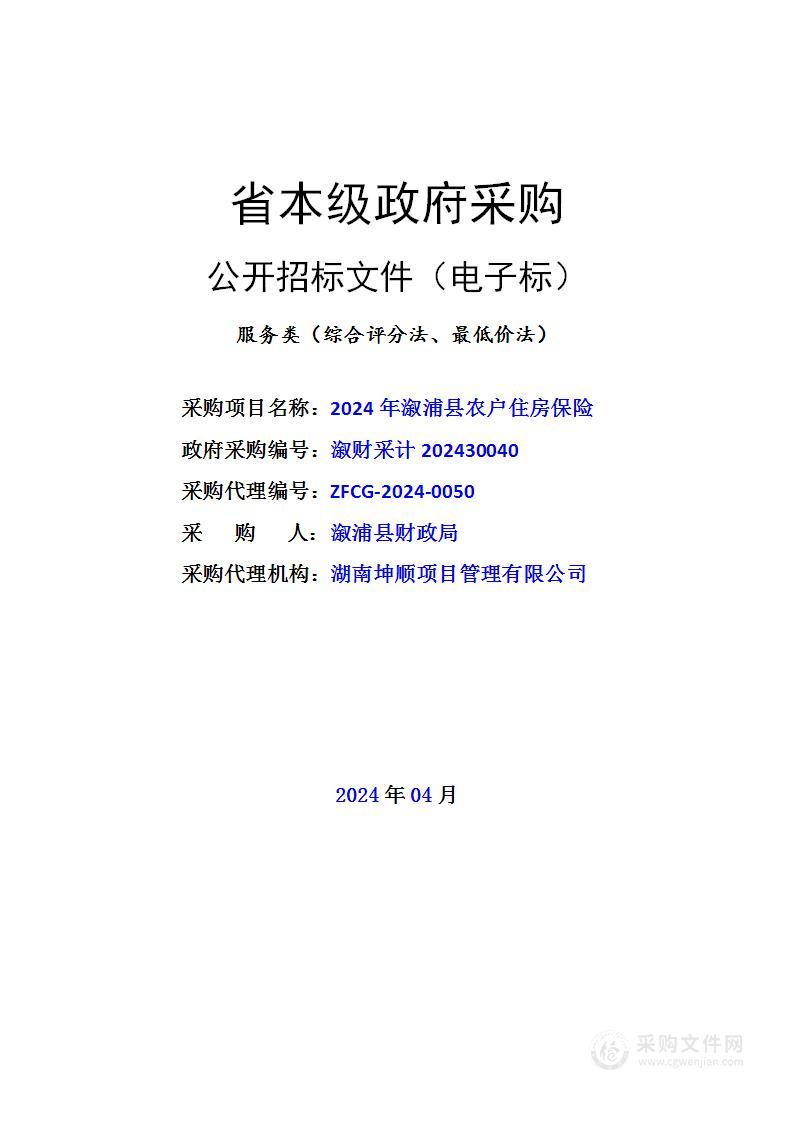 省本级政府采购

公开招标文件（电子标）

服务类（综合评分法、最低价法）

采购项目名称：2024 年溆浦县农户住房保险

政府采购编号：溆财采计 202430040

采购代理编号：ZFCG-2024-0050

采　购　人：溆浦县财政局

采购代理机构：湖南坤顺项目管理有限公司

2024 年 04 月

采购文件网
www.cgwenjian.com